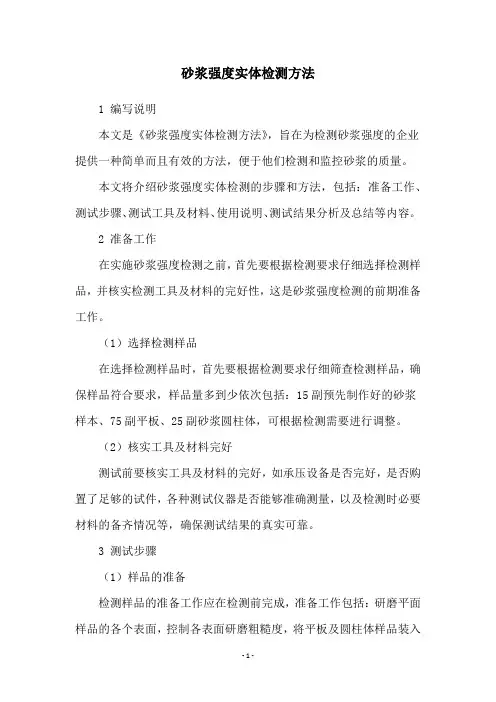 砂浆强度实体检测方法

1 编写说明

本文是《砂浆强度实体检测方法》，旨在为检测砂浆强度的企业提供一种简单而且有效的方法，便于他们检测和监控砂浆的质量。

本文将介绍砂浆强度实体检测的步骤和方法，包括：准备工作、测试步骤、测试工具及材料、使用说明、测试结果分析及总结等内容。

2 准备工作

在实施砂浆强度检测之前，首先要根据检测要求仔细选择检测样品，并核实检测工具及材料的完好性，这是砂浆强度检测的前期准备工作。

（1）选择检测样品

在选择检测样品时，首先要根据检测要求仔细筛查检测样品，确保样品符合要求，样品量多到少依次包括：15 副预先制作好的砂浆样本、75 副平板、25 副砂浆圆柱体，可根据检测需要进行调整。

（2）核实工具及材料完好

测试前要核实工具及材料的完好，如承压设备是否完好，是否购置了足够的试件，各种测试仪器是否能够准确测量，以及检测时必要材料的备齐情况等，确保测试结果的真实可靠。

3 测试步骤

（1）样品的准备

检测样品的准备工作应在检测前完成，准备工作包括：研磨平面样品的各个表面，控制各表面研磨粗糙度，将平板及圆柱体样品装入

- 1 -